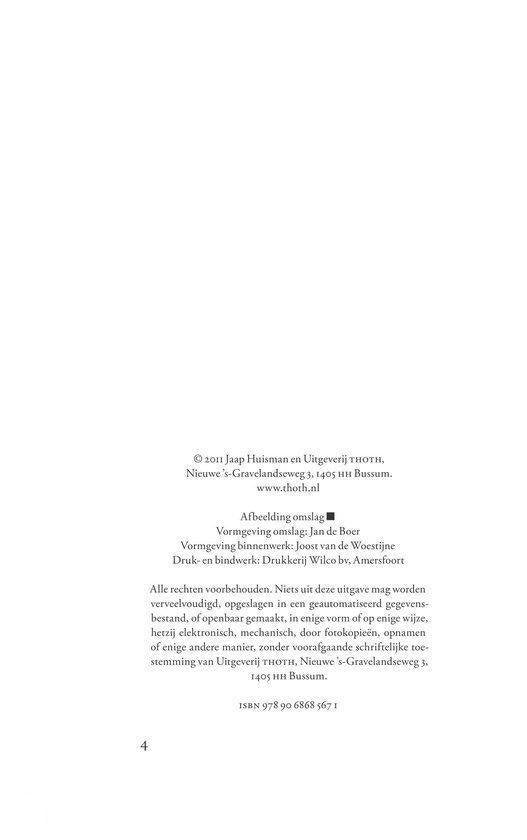 © 2011 Jaap Huisman en Uitgeverij THOTH,
Nieuwe 's-Gravelandseweg 3, 1405 HH Bussum.
www.thoth.nl

Afbeelding omslag ■
Vormgeving omslag: Jan de Boer
Vormgeving binnenwerk: Joost van de Woestijne
Druk- en bindwerk: Drukkerij Wilco bv, Amersfoort

Alle rechten voorbehouden. Niets uit deze uitgave mag worden verveelvoudigd, opgeslagen in een geautomatiseerd gegevensbestand, of openbaar gemaakt, in enige vorm of op enige wijze, hetzij elektronisch, mechanisch, door fotokopieën, opnamen of enige andere manier, zonder voorafgaande schriftelijke toestemming van Uitgeverij THOTH, Nieuwe 's-Gravelandseweg 3, 1405 HH Bussum.

ISBN 978 90 6868 567 1

4